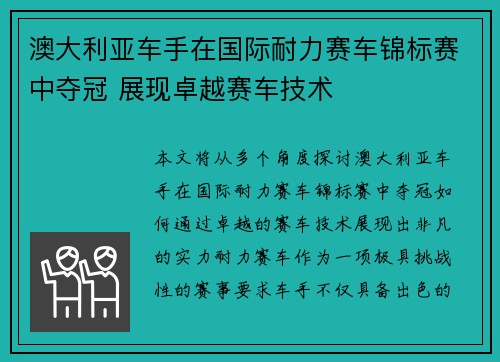 澳大利亚车手在国际耐力赛车锦标赛中夺冠 展现卓越赛车技术

本文将从多个角度探讨澳大利亚车手在国际耐力赛车锦标赛中夺冠如何通过卓越的赛车技术展现出非凡的实力耐力赛车作为一项极具挑战性的赛事要求车手不仅具备出色的